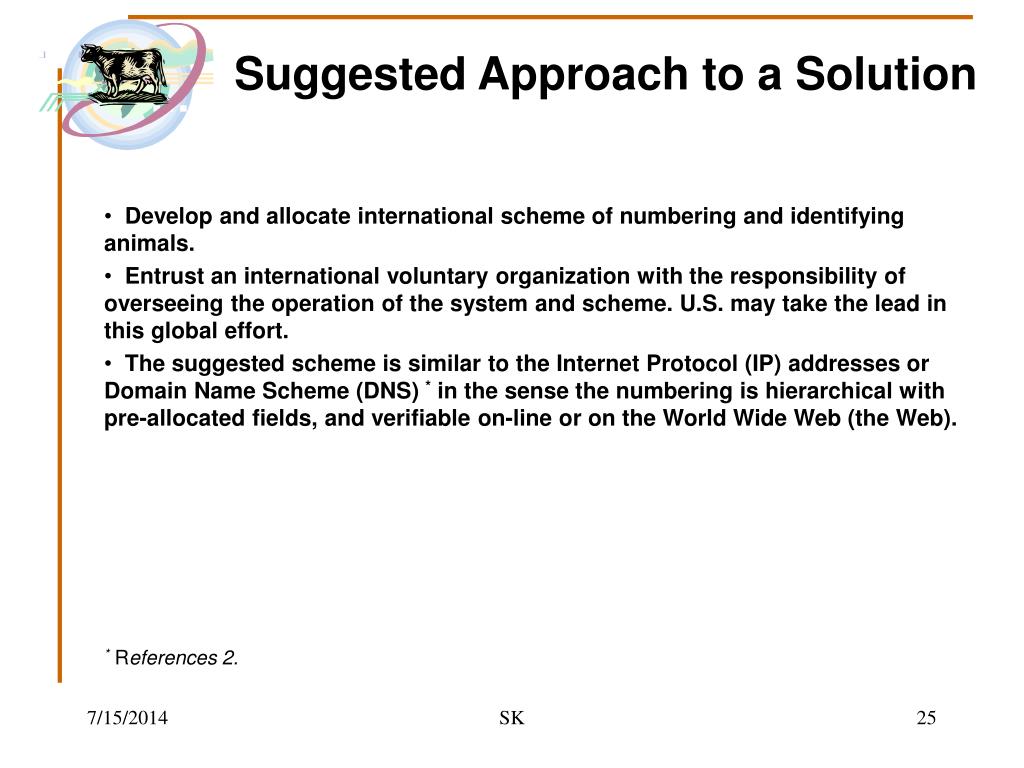 Suggested Approach to a Solution

• Develop and allocate international scheme of numbering and identifying animals.

• Entrust an international voluntary organization with the responsibility of overseeing the operation of the system and scheme. U.S. may take the lead in this global effort.

• The suggested scheme is similar to the Internet Protocol (IP) addresses or Domain Name Scheme (DNS) * in the sense the numbering is hierarchical with pre-allocated fields, and verifiable on-line or on the World Wide Web (the Web).

* References 2.

7/15/2014

SK

25